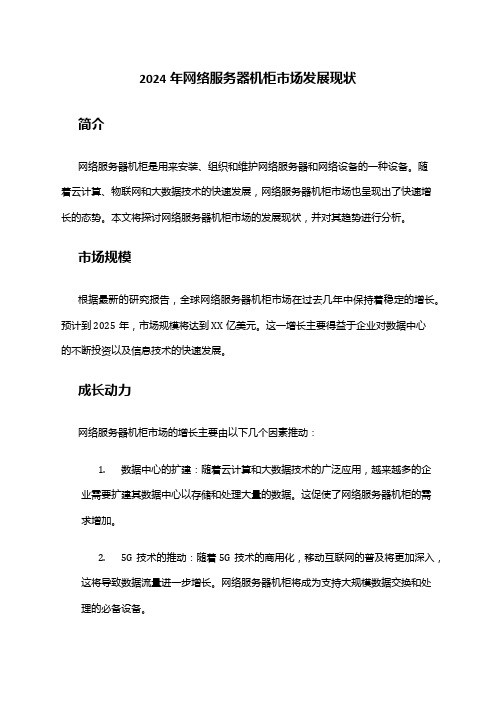 2024 年网络服务器机柜市场发展现状

简介

网络服务器机柜是用来安装、组织和维护网络服务器和网络设备的一种设备。随着云计算、物联网和大数据技术的快速发展，网络服务器机柜市场也呈现出了快速增长的态势。本文将探讨网络服务器机柜市场的发展现状，并对其趋势进行分析。

市场规模

根据最新的研究报告，全球网络服务器机柜市场在过去几年中保持着稳定的增长。预计到 2025 年，市场规模将达到 XX 亿美元。这一增长主要得益于企业对数据中心的不断投资以及信息技术的快速发展。

成长动力

网络服务器机柜市场的增长主要由以下几个因素推动：

1. 数据中心的扩建：随着云计算和大数据技术的广泛应用，越来越多的企业需要扩建其数据中心以存储和处理大量的数据。这促使了网络服务器机柜的需求增加。

2. 5G 技术的推动：随着 5G 技术的商用化，移动互联网的普及将更加深入，这将导致数据流量进一步增长。网络服务器机柜将成为支持大规模数据交换和处理的必备设备。